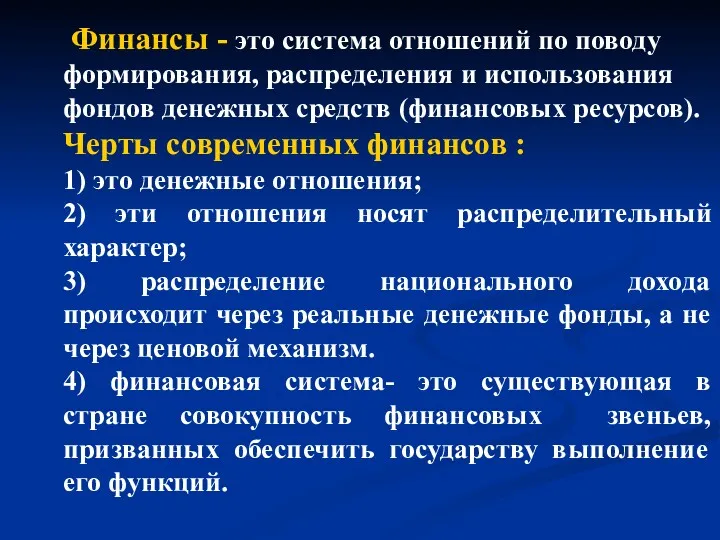 Финансы - это система отношений по поводу формирования, распределения и использования фондов денежных средств (финансовых ресурсов).

Черты современных финансов :

1) это денежные отношения;

2) эти отношения носят распределительный характер;

3) распределение национального дохода происходит через реальные денежные фонды, а не через ценовой механизм.

4) финансовая система- это существующая в стране совокупность финансовых звеньев, призванных обеспечить государству выполнение его функций.